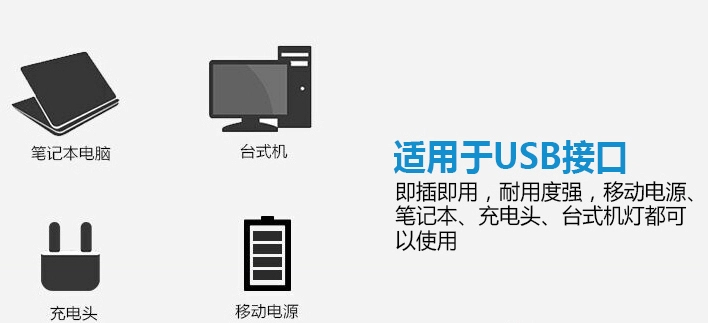 笔记本电脑

台式机

充电头

移动电源

适用于USB接口

即插即用，耐用度强，移动电源、笔记本、充电头、台式机灯都可以使用